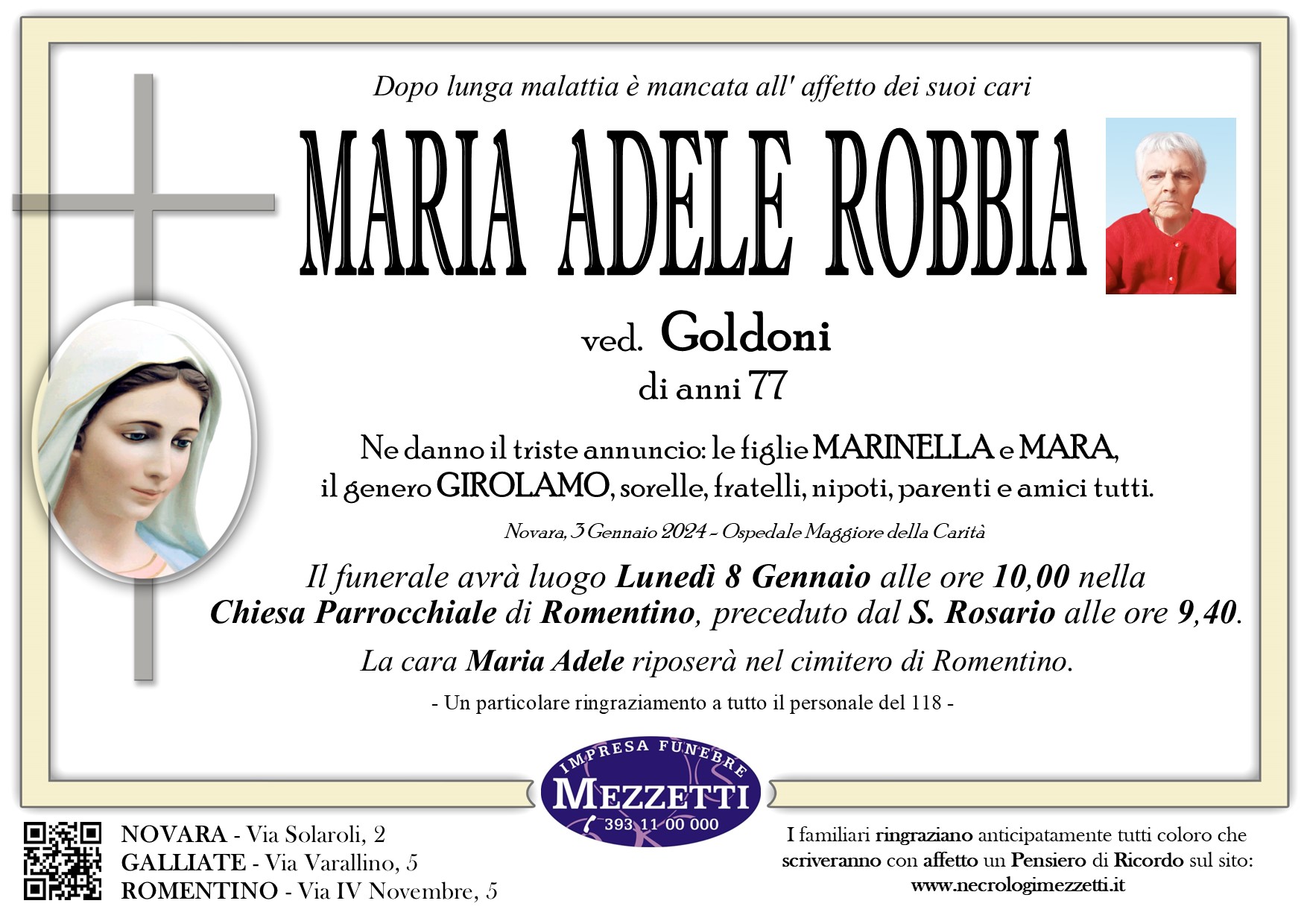 Dopo lunga malattia è mancata all' affetto dei suoi cari

MARIA ADELE ROBBIA

ved. Goldoni
di anni 77

Ne danno il triste annuncio: le figlie MARINELLA e MARA, il genero GIROLAMO, sorelle, fratelli, nipoti, parenti e amici tutti.

Novara, 3 Gennaio 2024 - Ospedale Maggiore della Carità

Il funerale avrà luogo Lunedì 8 Gennaio alle ore 10,00 nella Chiesa Parrocchiale di Romentino, preceduto dal S. Rosario alle ore 9,40.

La cara Maria Adele riposerà nel cimitero di Romentino.

- Un particolare ringraziamento a tutto il personale del 118 -

IMPRESA FUNEBRE
MEZZETTI
393 11 00 000

NOVARA - Via Solaroli, 2
GALLIATE - Via Varallino, 5
ROMENTINO - Via IV Novembre, 5

I familiari ringraziano anticipatamente tutti coloro che scriveranno con affetto un Pensiero di Ricordo sul sito:
www.necrologimezzetti.it